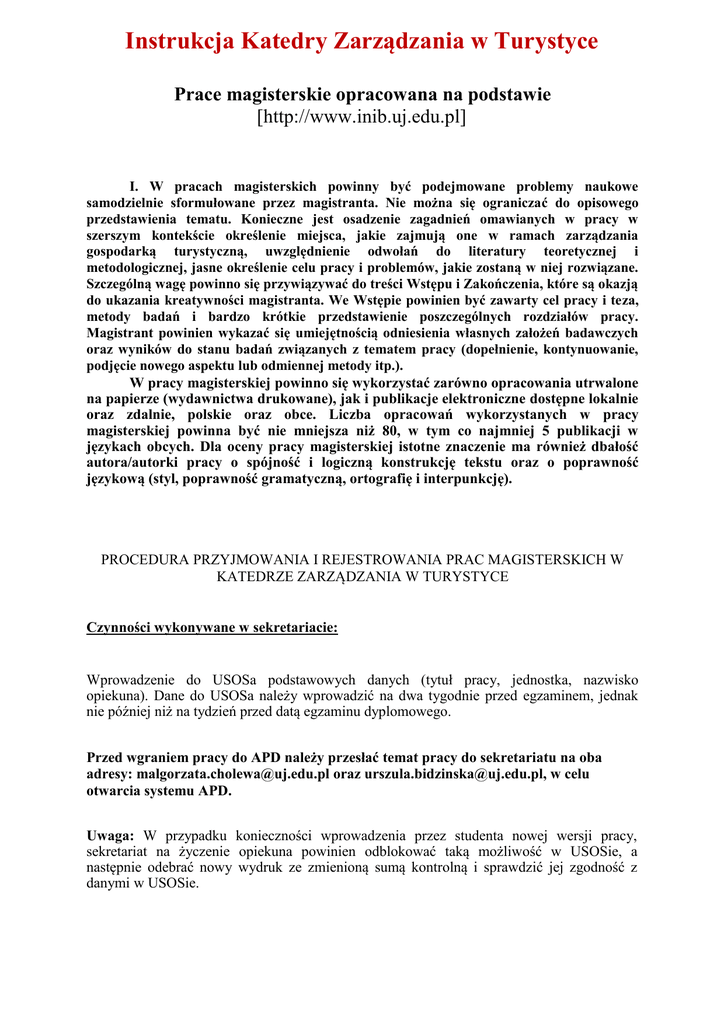 Instrukcja Katedry Zarządzania w Turystyce

Prace magisterskie opracowana na podstawie
[http://www.inib.uj.edu.pl]

I. W pracach magisterskich powinny być podejmowane problemy naukowe samodzielnie sformułowane przez magistranta. Nie można się ograniczać do opisowego przedstawienia tematu. Konieczne jest osadzenie zagadnień omawianych w pracy w szerszym kontekście określenie miejsca, jakie zajmują one w ramach zarządzania gospodarką turystyczną, uwzględnienie odwołań do literatury teoretycznej i metodologicznej, jasne określenie celu pracy i problemów, jakie zostaną w niej rozwiązane. Szczególną wagę powinno się przywiązywać do treści Wstępu i Zakończenia, które są okazją do ukazania kreatywności magistranta. We Wstępie powinien być zawarty cel pracy i teza, metody badań i bardzo krótkie przedstawienie poszczególnych rozdziałów pracy. Magistrant powinien wykazać się umiejętnością odniesienia własnych założeń badawczych oraz wyników do stanu badań związanych z tematem pracy (dopełnienie, kontynuowanie, podjęcie nowego aspektu lub odmiennej metody itp.).

W pracy magisterskiej powinno się wykorzystać zarówno opracowania utrwalone na papierze (wydawnictwa drukowane), jak i publikacje elektroniczne dostępne lokalnie oraz zdalnie, polskie oraz obce. Liczba opracowań wykorzystanych w pracy magisterskiej powinna być nie mniejsza niż 80, w tym co najmniej 5 publikacji w językach obcych. Dla oceny pracy magisterskiej istotne znaczenie ma również dbałość autora/autorki pracy o spójność i logiczną konstrukcję tekstu oraz o poprawność językową (styl, poprawność gramatyczną, ortografię i interpunkcję).

PROCEDURA PRZYJMOWANIA I REJESTROWANIA PRAC MAGISTERSKICH W KATEDRZE ZARZĄDZANIA W TURYSTYCE

Czynności wykonywane w sekretariacie:

Wprowadzenie do USOSa podstawowych danych (tytuł pracy, jednostka, nazwisko opiekuna). Dane do USOSa należy wprowadzić na dwa tygodnie przed egzaminem, jednak nie później niż na tydzień przed datą egzaminu dyplomowego.

Przed wgraniem pracy do APD należy przesłać temat pracy do sekretariatu na oba adresy: malgorzata.cholewa@uj.edu.pl oraz urszula.bidzinska@uj.edu.pl, w celu otwarcia systemu APD.

Uwaga: W przypadku konieczności wprowadzenia przez studenta nowej wersji pracy, sekretariat na życzenie opiekuna powinien odblokować taką możliwość w USOSie, a następnie odebrać nowy wydruk ze zmienioną sumą kontrolną i sprawdzić jej zgodność z danymi w USOSie.